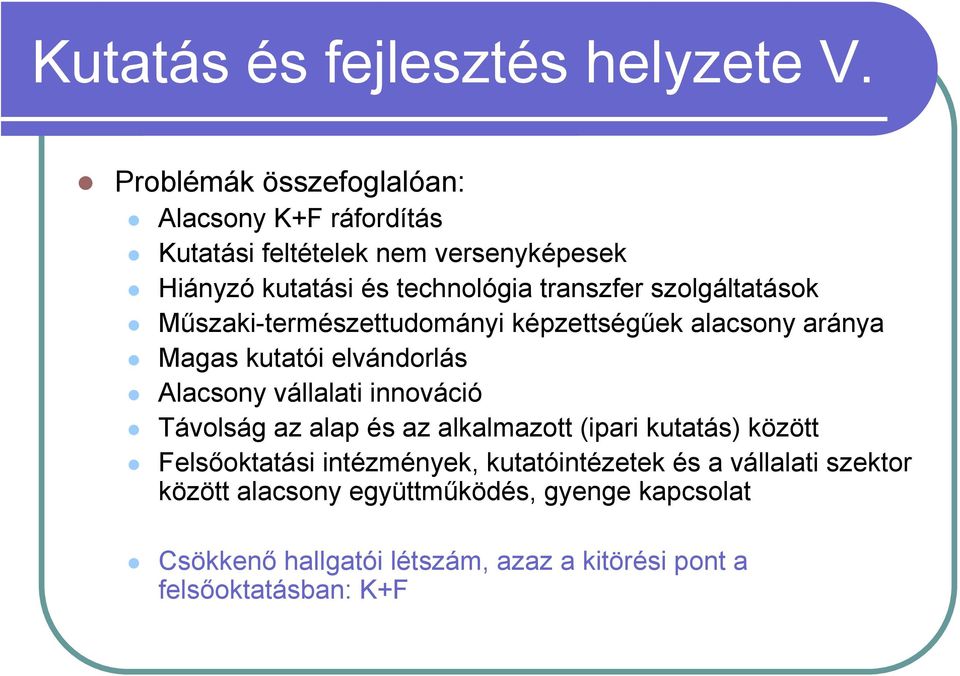 Kutatás és fejlesztés helyzete V.

Problémák összefoglalóan:

Alacsony K+F ráfordítás

Kutatási feltételek nem versenyképesek

Hiányzó kutatási és technológia transzfer szolgáltatások

Műszaki-természettudományi képzettségűek alacsony aránya

Magas kutatói elvándorlás

Alacsony vállalati innováció

Távolság az alap és az alkalmazott (ipari kutatás) között

Felsőoktatási intézmények, kutatóintézetek és a vállalati szektor között alacsony együttműködés, gyenge kapcsolat

Csökkenő hallgatói létszám, azaz a kitörési pont a felsőoktatásban: K+F